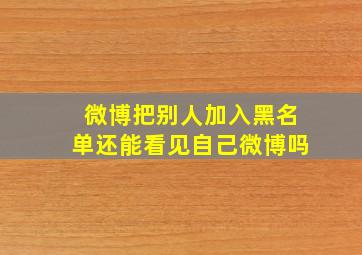 微博把别人加入黑名单还能看见自己微博吗